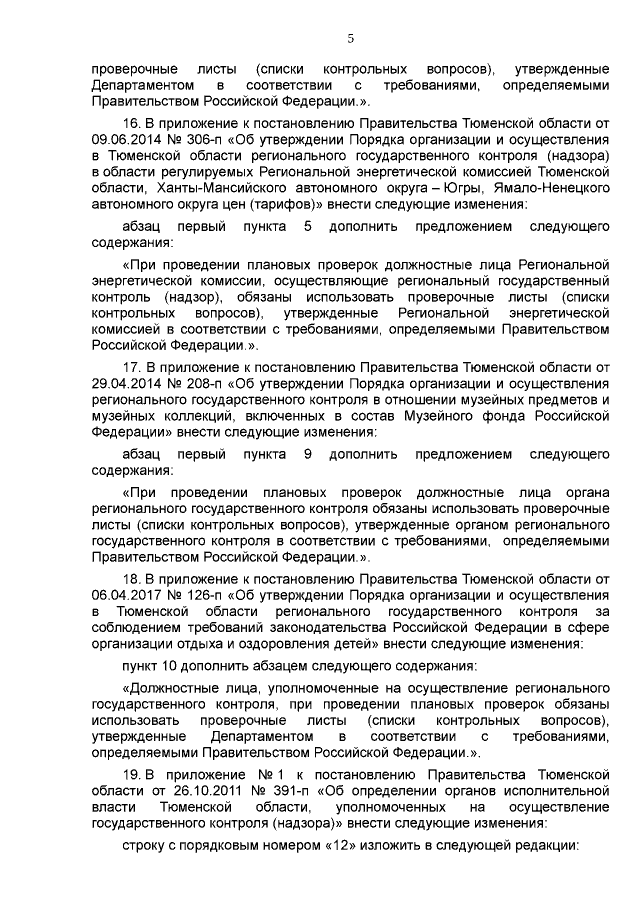 5

проверочные листы (списки контрольных вопросов), утвержденные Департаментом в соответствии с требованиями, определяемыми Правительством Российской Федерации.».

16. В приложение к постановлению Правительства Тюменской области от 09.06.2014 № 306-п «Об утверждении Порядка организации и осуществления в Тюменской области регионального государственного контроля (надзора) в области регулируемых Региональной энергетической комиссией Тюменской области, Ханты-Мансийского автономного округа – Югры, Ямало-Ненецкого автономного округа цен (тарифов)» внести следующие изменения:

абзац первый пункта 5 дополнить предложением следующего содержания:

«При проведении плановых проверок должностные лица Региональной энергетической комиссии, осуществляющие региональный государственный контроль (надзор), обязаны использовать проверочные листы (списки контрольных вопросов), утвержденные Региональной энергетической комиссией в соответствии с требованиями, определяемыми Правительством Российской Федерации.».

17. В приложение к постановлению Правительства Тюменской области от 29.04.2014 № 208-п «Об утверждении Порядка организации и осуществления регионального государственного контроля в отношении музейных предметов и музейных коллекций, включенных в состав Музейного фонда Российской Федерации» внести следующие изменения:

абзац первый пункта 9 дополнить предложением следующего содержания:

«При проведении плановых проверок должностные лица органа регионального государственного контроля обязаны использовать проверочные листы (списки контрольных вопросов), утвержденные органом регионального государственного контроля в соответствии с требованиями, определяемыми Правительством Российской Федерации.».

18. В приложение к постановлению Правительства Тюменской области от 06.04.2017 № 126-п «Об утверждении Порядка организации и осуществления в Тюменской области регионального государственного контроля за соблюдением требований законодательства Российской Федерации в сфере организации отдыха и оздоровления детей» внести следующие изменения:

пункт 10 дополнить абзацем следующего содержания:

«Должностные лица, уполномоченные на осуществление регионального государственного контроля, при проведении плановых проверок обязаны использовать проверочные листы (списки контрольных вопросов), утвержденные Департаментом в соответствии с требованиями, определяемыми Правительством Российской Федерации.».

19. В приложение № 1 к постановлению Правительства Тюменской области от 26.10.2011 № 391-п «Об определении органов исполнительной власти Тюменской области, уполномоченных на осуществление государственного контроля (надзора)» внести следующие изменения:

строку с порядковым номером «12» изложить в следующей редакции: